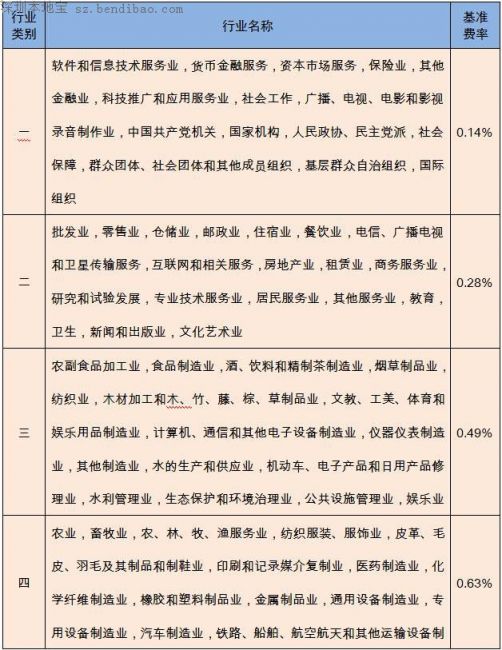 深圳本地宝 sz.bendibao.com

| 行业类别 | 行业名称 | 基准费率 |
|---|---|---|
| 一 | 软件和信息技术服务业，货币金融服务，资本市场服务，保险业，其他金融业，科技推广和应用服务业，社会工作，广播、电视、电影和影视录音制作业，中国共产党机关，国家机构，人民政协、民主党派，社会保障，群众团体、社会团体和其他成员组织，基层群众自治组织，国际组织 | 0.14% |
| 二 | 批发业，零售业，仓储业，邮政业，住宿业，餐饮业，电信、广播电视和卫星传输服务，互联网和相关服务，房地产业，租赁业，商务服务业，研究和试验发展，专业技术服务业，居民服务业，其他服务业，教育，卫生，新闻和出版业，文化艺术业 | 0.28% |
| 三 | 农副食品加工业，食品制造业，酒、饮料和精制茶制造业，烟草制品业，纺织业，木材加工和木、竹、藤、棕、草制品业，文教、工美、体育和娱乐用品制造业，计算机、通信和其他电子设备制造业，仪器仪表制造业，其他制造业，水的生产和供应业，机动车、电子产品和日用产品修理业，水利管理业，生态保护和环境治理业，公共设施管理业，娱乐业 | 0.49% |
| 四 | 农业，畜牧业，农、林、牧、渔服务业，纺织服装、服饰业，皮革、毛皮、羽毛及其制品和制鞋业，印刷和记录媒介复制业，医药制造业，化学纤维制造业，橡胶和塑料制品业，金属制品业，通用设备制造业，专用设备制造业，汽车制造业，铁路、船舶、航空航天和其他运输设备制 | 0.63% |